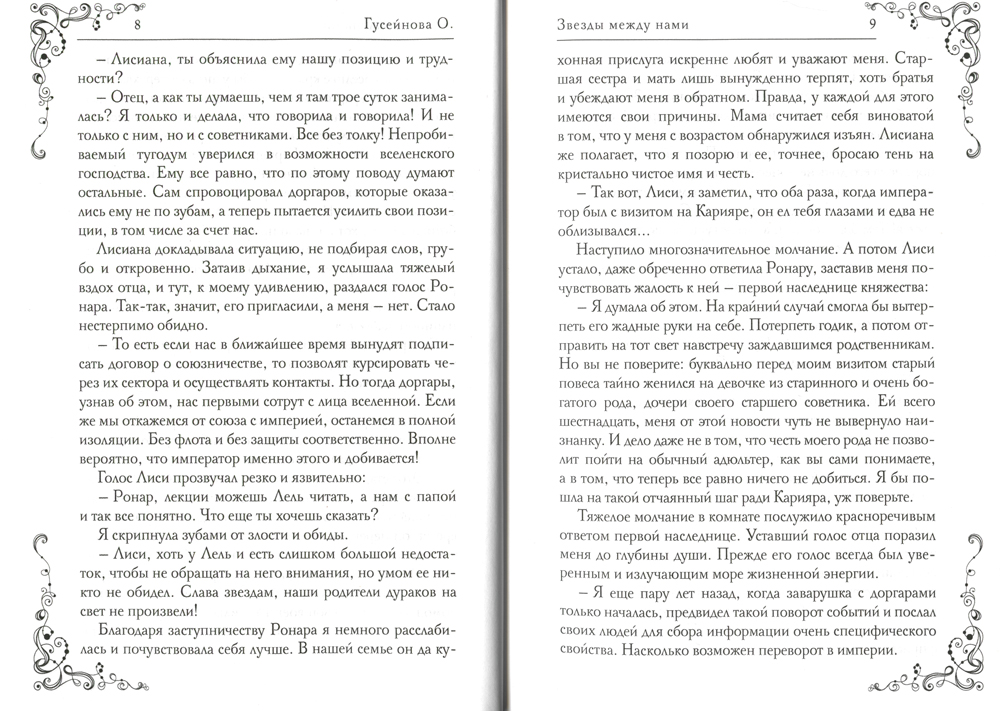 8 Гусейнова О.

– Лисиана, ты объяснила ему нашу позицию и трудности?

– Отец, а как ты думаешь, чем я там трое суток занималась? Я только и делала, что говорила и говорила! И не только с ним, но и с советниками. Все без толку! Непробиваемый тугодум уверился в возможности вселенского господства. Ему все равно, что по этому поводу думают остальные. Сам спровоцировал доргаров, которые оказались ему не по зубам, а теперь пытается усилить свои позиции, в том числе за счет нас.

Лисиана докладывала ситуацию, не подбирая слов, грубо и откровенно. Затаив дыхание, я услышала тяжелый вздох отца, и тут, к моему удивлению, раздался голос Ронара. Так-так, значит, его пригласили, а меня – нет. Стало нестерпимо обидно.

– То есть если нас в ближайшее время вынудят подписать договор о союзничестве, то позволят курсировать через их сектора и осуществлять контакты. Но тогда доргары, узнав об этом, нас первыми сотрут с лица вселенной. Если же мы откажемся от союза с империей, останемся в полной изоляции. Без флота и без защиты соответственно. Вполне вероятно, что император именно этого и добивается!

Голос Лиси прозвучал резко и язвительно:

– Ронар, лекции можешь Лель читать, а нам с папой и так все понятно. Что еще ты хочешь сказать?

Я скрипнула зубами от злости и обиды.

– Лиси, хоть у Лель и есть слишком большой недостаток, чтобы не обращать на него внимания, но умом ее никто не обидел. Слава звездам, наши родители дураков на свет не произвели!

Благодаря заступничеству Ронара я немного расслабилась и почувствовала себя лучше. В нашей семье он да ку-

Звезды между нами 9

хонная прислуга искренне любят и уважают меня. Старшая сестра и мать лишь вынужденно терпят, хоть братья и убеждают меня в обратном. Правда, у каждой для этого имеются свои причины. Мама считает себя виноватой в том, что у меня с возрастом обнаружился изъян. Лисиана же полагает, что я позорю и ее, точнее, бросаю тень на кристально чистое имя и честь.

– Так вот, Лиси, я заметил, что оба раза, когда император был с визитом на Карияре, он ел тебя глазами и едва не облизывался…

Наступило многозначительное молчание. А потом Лиси устало, даже обреченно ответила Ронару, заставив меня почувствовать жалость к ней – первой наследнице княжества:

– Я думала об этом. На крайний случай смогла бы вытерпеть его жадные руки на себе. Потерпеть годик, а потом отправить на тот свет навстречу заждавшимся родственникам. Но вы не поверите: буквально перед моим визитом старый повеса тайно женился на девочке из старинного и очень богатого рода, дочери своего старшего советника. Ей всего шестнадцать, меня от этой новости чуть не вывернуло наизнанку. И дело даже не в том, что честь моего рода не позволит пойти на обычный адюльтер, как вы сами понимаете, а в том, что теперь все равно ничего не добиться. Я бы пошла на такой отчаянный шаг ради Карияра, уж поверьте.

Тяжелое молчание в комнате послужило красноречивым ответом первой наследнице. Уставший голос отца поразил меня до глубины души. Прежде его голос всегда был уверенным и излучающим море жизненной энергии.

– Я еще пару лет назад, когда заварушка с доргарами только началась, предвидел такой поворот событий и послал своих людей для сбора информации очень специфического свойства. Насколько возможен переворот в империи.